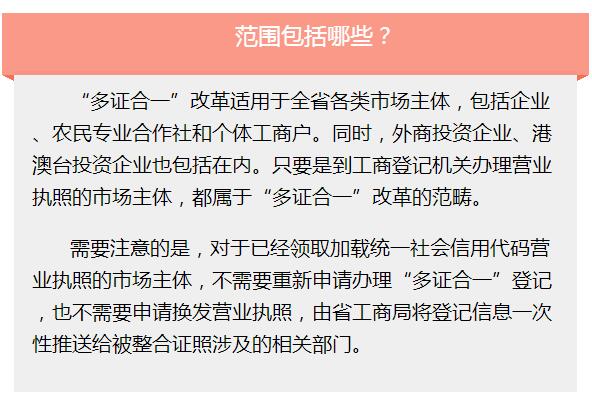 范围包括哪些？

“多证合一”改革适用于全省各类市场主体，包括企业、农民专业合作社和个体工商户。同时，外商投资企业、港澳台投资企业也包括在内。只要是到工商登记机关办理营业执照的市场主体，都属于“多证合一”改革的范畴。

需要注意的是，对于已经领取加载统一社会信用代码营业执照的市场主体，不需要重新申请办理“多证合一”登记，也不需要申请换发营业执照，由省工商局将登记信息一次性推送给被整合证照涉及的相关部门。